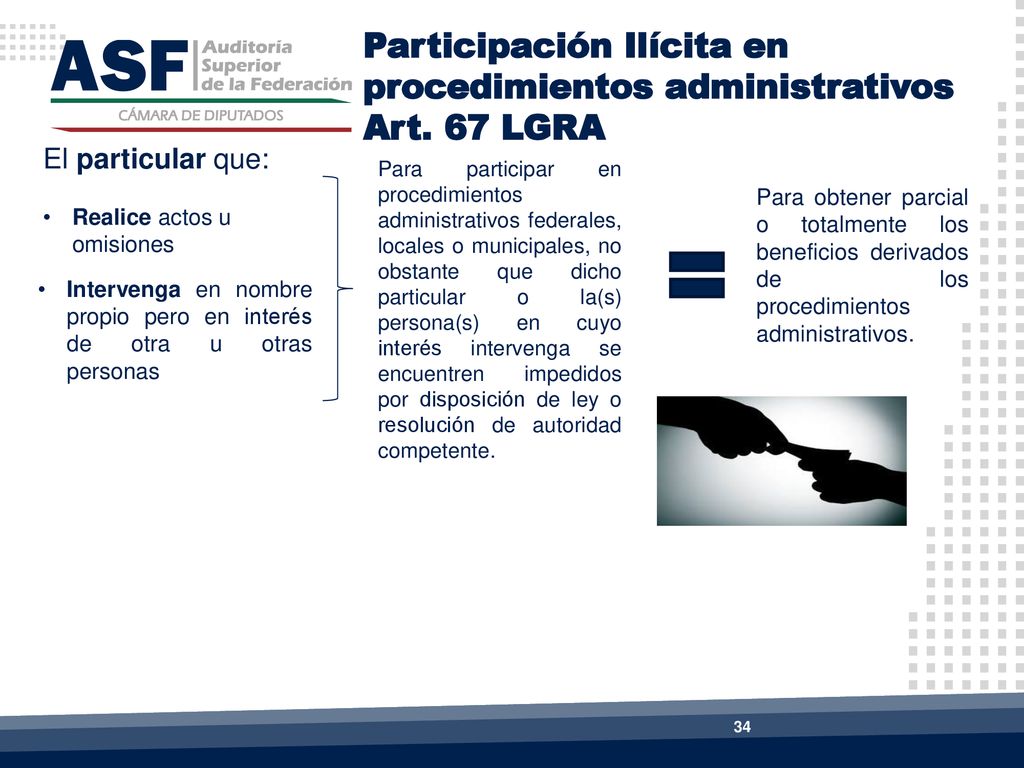 ASF Auditoría Superior de la Federación
CÁMARA DE DIPUTADOS

Participación Ilícita en procedimientos administrativos Art. 67 LGRA

El particular que:

• Realice actos u omisiones

• Intervenga en nombre propio pero en interés de otra u otras personas

Para participar en procedimientos administrativos federales, locales o municipales, no obstante que dicho particular o la(s) persona(s) en cuyo interés intervenga se encuentren impedidos por disposición de ley o resolución de autoridad competente.

Para obtener parcial o totalmente los beneficios derivados de los procedimientos administrativos.

34